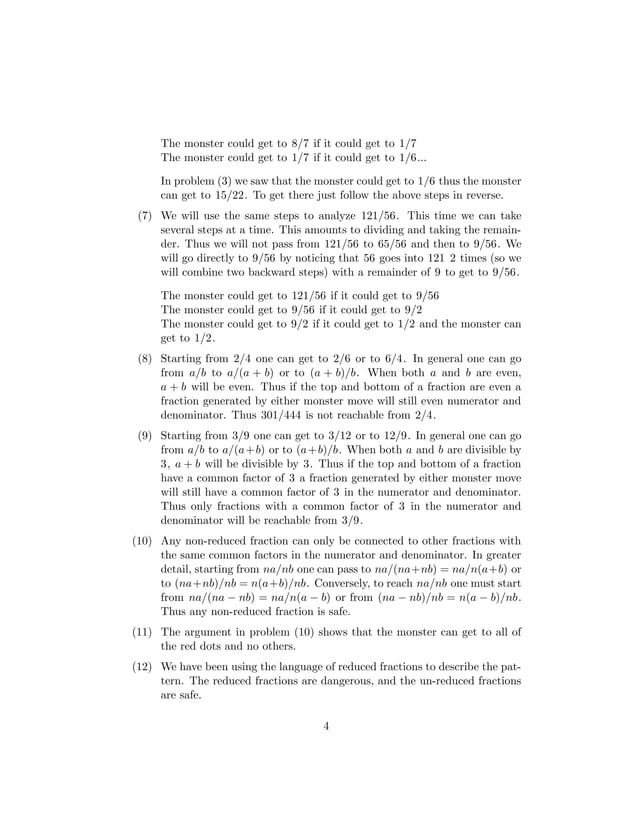 The monster could get to 8/7 if it could get to 1/7
The monster could get to 1/7 if it could get to 1/6...

In problem (3) we saw that the monster could get to 1/6 thus the monster can get to 15/22. To get there just follow the above steps in reverse.

(7) We will use the same steps to analyze 121/56. This time we can take several steps at a time. This amounts to dividing and taking the remainder. Thus we will not pass from 121/56 to 65/56 and then to 9/56. We will go directly to 9/56 by noticing that 56 goes into 121 2 times (so we will combine two backward steps) with a remainder of 9 to get to 9/56.

The monster could get to 121/56 if it could get to 9/56
The monster could get to 9/56 if it could get to 9/2
The monster could get to 9/2 if it could get to 1/2 and the monster can get to 1/2.

(8) Starting from 2/4 one can get to 2/6 or to 6/4. In general one can go from $a/b$ to $a/(a+b)$ or to $(a+b)/b$. When both $a$ and $b$ are even, $a+b$ will be even. Thus if the top and bottom of a fraction are even a fraction generated by either monster move will still even numerator and denominator. Thus 301/444 is not reachable from 2/4.

(9) Starting from 3/9 one can get to 3/12 or to 12/9. In general one can go from $a/b$ to $a/(a+b)$ or to $(a+b)/b$. When both $a$ and $b$ are divisible by 3, $a+b$ will be divisible by 3. Thus if the top and bottom of a fraction have a common factor of 3 a fraction generated by either monster move will still have a common factor of 3 in the numerator and denominator. Thus only fractions with a common factor of 3 in the numerator and denominator will be reachable from 3/9.

(10) Any non-reduced fraction can only be connected to other fractions with the same common factors in the numerator and denominator. In greater detail, starting from $na/nb$ one can pass to $na/(na+nb) = na/n(a+b)$ or to $(na+nb)/nb = n(a+b)/nb$. Conversely, to reach $na/nb$ one must start from $na/(na-nb) = na/n(a-b)$ or from $(na-nb)/nb = n(a-b)/nb$. Thus any non-reduced fraction is safe.

(11) The argument in problem (10) shows that the monster can get to all of the red dots and no others.

(12) We have been using the language of reduced fractions to describe the pattern. The reduced fractions are dangerous, and the un-reduced fractions are safe.

4